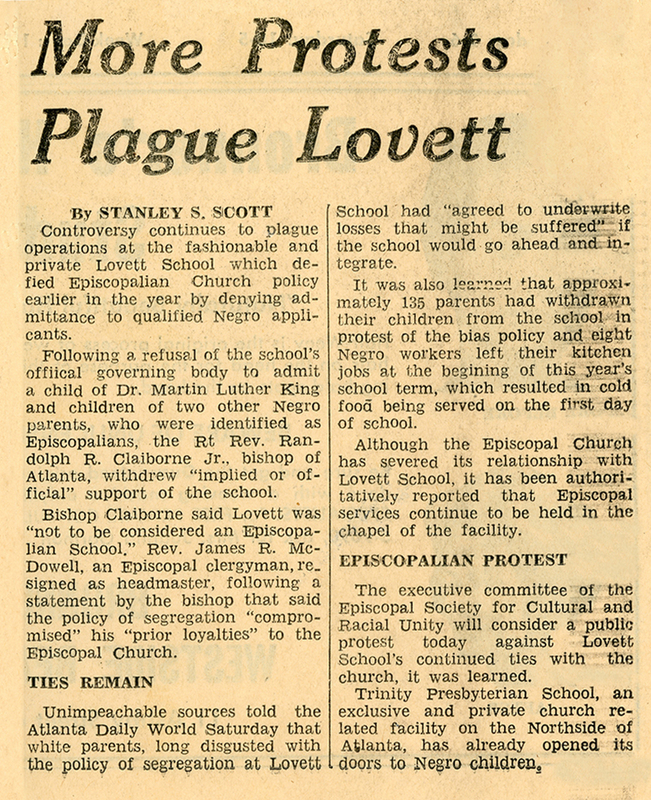 More Protests Plague Lovett

By STANLEY S. SCOTT

Controversy continues to plague operations at the fashionable and private Lovett School which defied Episcopalian Church policy earlier in the year by denying admittance to qualified Negro applicants.

Following a refusal of the school's offiical governing body to admit a child of Dr. Martin Luther King and children of two other Negro parents, who were identified as Episcopalians, the Rt Rev. Randolph R. Claiborne Jr., bishop of Atlanta, withdrew "implied or official" support of the school.

Bishop Claiborne said Lovett was "not to be considered an Episcopalian School." Rev. James R. McDowell, an Episcopal clergyman, resigned as headmaster, following a statement by the bishop that said the policy of segregation "compromised" his "prior loyalties" to the Episcopal Church.

TIES REMAIN

Unimpeachable sources told the Atlanta Daily World Saturday that white parents, long disgusted with the policy of segregation at Lovett School had "agreed to underwrite losses that might be suffered" if the school would go ahead and integrate.

It was also learned that approximately 135 parents had withdrawn their children from the school in protest of the bias policy and eight Negro workers left their kitchen jobs at the begining of this year's school term, which resulted in cold food being served on the first day of school.

Although the Episcopal Church has severed its relationship with Lovett School, it has been authoritatively reported that Episcopal services continue to be held in the chapel of the facility.

EPISCOPALIAN PROTEST

The executive committee of the Episcopal Society for Cultural and Racial Unity will consider a public protest today against Lovett School's continued ties with the church, it was learned.

Trinity Presbyterian School, an exclusive and private church related facility on the Northside of Atlanta, has already opened its doors to Negro children.